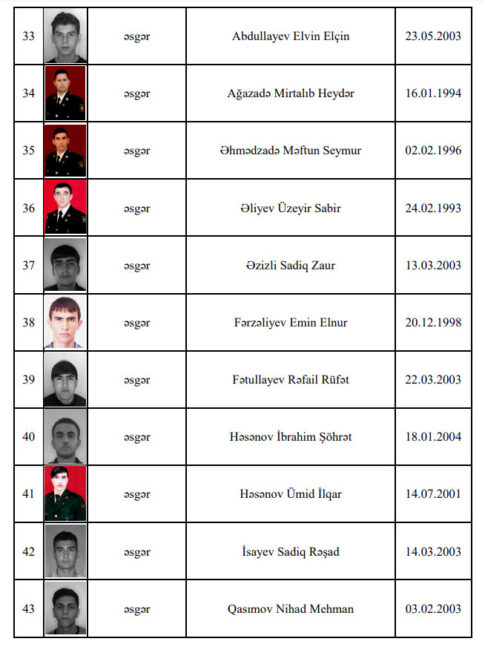 | 33 |  | əsgər | Abdullayev Elvin Elçin | 23.05.2003 |
|---|---|---|---|---|
| 34 |  | əsgər | Ağazadə Mirtalıb Heydər | 16.01.1994 |
| 35 |  | əsgər | Əhmədzadə Məftun Seymur | 02.02.1996 |
| 36 |  | əsgər | Əliyev Üzeyir Sabir | 24.02.1993 |
| 37 |  | əsgər | Əzizli Sadiq Zaur | 13.03.2003 |
| 38 |  | əsgər | Fərzəliyev Emin Elnur | 20.12.1998 |
| 39 |  | əsgər | Fətullayev Rəfail Rüfət | 22.03.2003 |
| 40 |  | əsgər | Həsənov İbrahim Şöhrət | 18.01.2004 |
| 41 |  | əsgər | Həsənov Ümid İlqar | 14.07.2001 |
| 42 |  | əsgər | İsayev Sadiq Rəşad | 14.03.2003 |
| 43 |  | əsgər | Qasımov Nihad Mehman | 03.02.2003 |